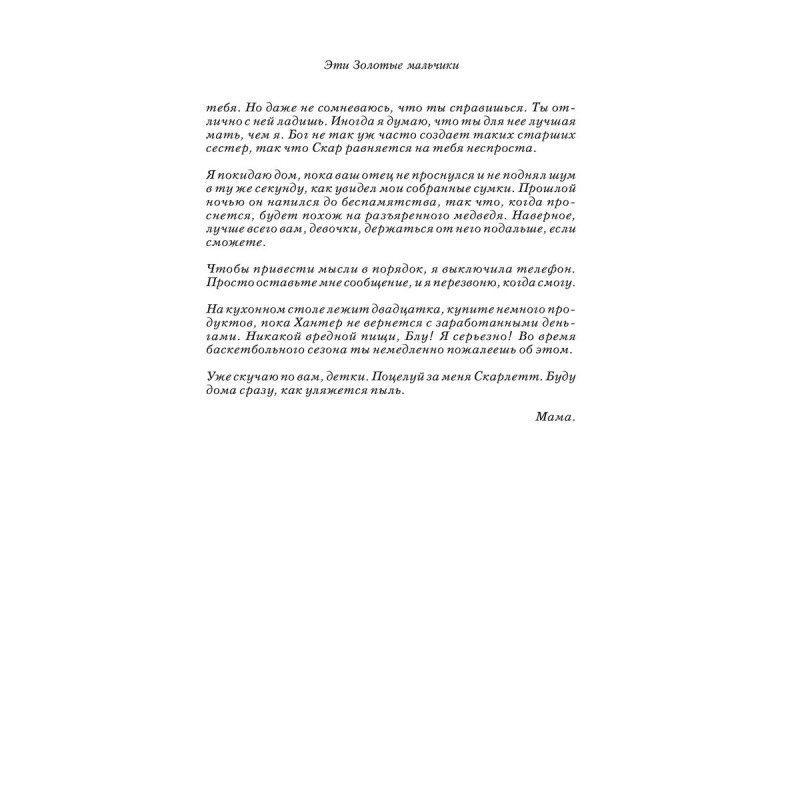 Эти Золотые мальчики

тебя. Но даже не сомневаюсь, что ты справишься. Ты отлично с ней ладишь. Иногда я думаю, что ты для нее лучшая мать, чем я. Бог не так уж часто создает таких старших сестер, так что Скар равняется на тебя неспроста.

Я покидаю дом, пока ваш отец не проснулся и не поднял шум в ту же секунду, как увидел мои собранные сумки. Прошлой ночью он напился до беспамятства, так что, когда проснется, будет похож на разъяренного медведя. Наверное, лучше всего вам, девочки, держаться от него подальше, если сможете.

Чтобы привести мысли в порядок, я выключила телефон. Просто оставьте мне сообщение, и я перезвоню, когда смогу.

На кухонном столе лежит двадцатка, купите немного продуктов, пока Хантер не вернется с заработанными деньгами. Никакой вредной пищи, Блу! Я серьезно! Во время баскетбольного сезона ты немедленно пожалеешь об этом.

Уже скучаю по вам, детки. Поцелуй за меня Скарлетт. Буду дома сразу, как уляжется пыль.

Мама.